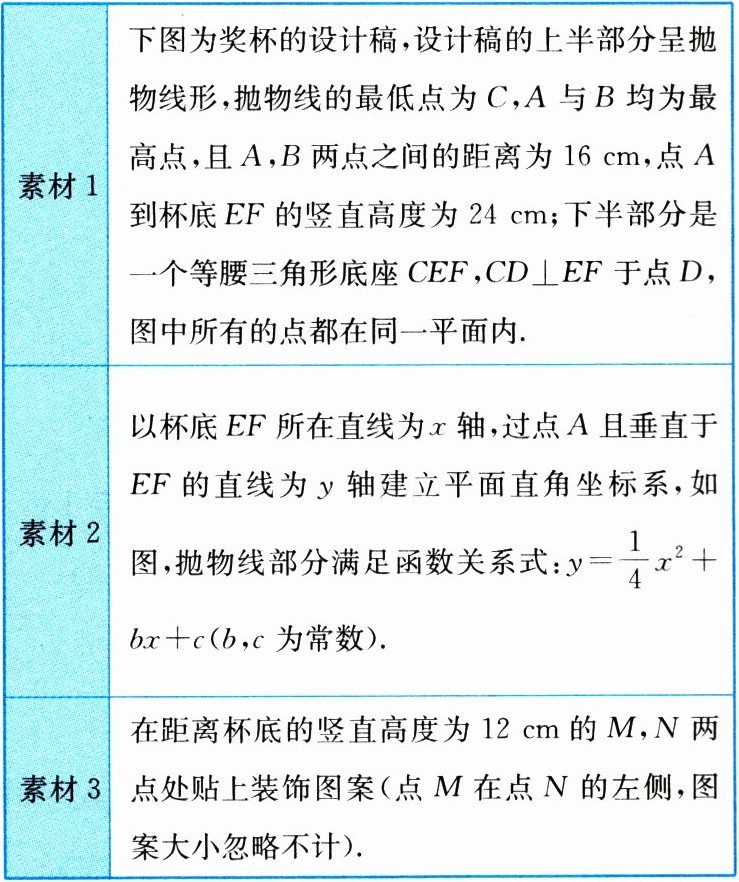 | 素材 1 | 下图为奖杯的设计稿,设计稿的上半部分呈抛物线形,抛物线的最低点为 $C$,$A$ 与 $B$ 均为最高点,且 $A$,$B$ 两点之间的距离为 16 cm,点 $A$ 到杯底 $EF$ 的竖直高度为 24 cm;下半部分是一个等腰三角形底座 $CEF$,$CD \perp EF$ 于点 $D$,图中所有的点都在同一平面内. |
|---|---|
| 素材 2 | 以杯底 $EF$ 所在直线为 $x$ 轴,过点 $A$ 且垂直于 $EF$ 的直线为 $y$ 轴建立平面直角坐标系,如图,抛物线部分满足函数关系式:$y=\frac{1}{4}x^2+bx+c$($b$,$c$ 为常数). |
| 素材 3 | 在距离杯底的竖直高度为 12 cm 的 $M$,$N$ 两点处贴上装饰图案(点 $M$ 在点 $N$ 的左侧,图案大小忽略不计). |